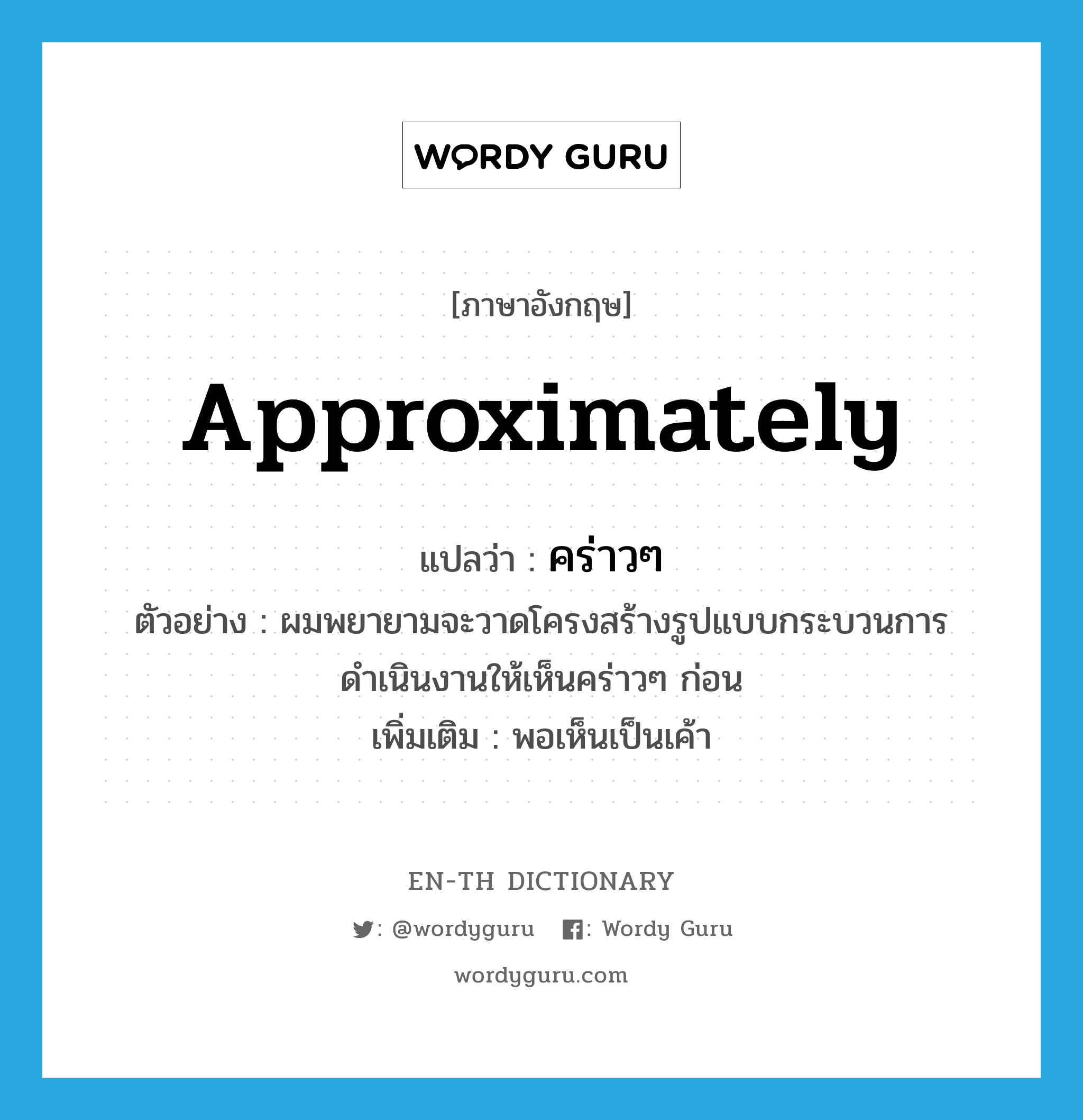 WORDY GURU

[ภาษาอังกฤษ]

approximately

แปลว่า : คร่าวๆ

ตัวอย่าง : ผมพยายามจะวาดโครงสร้างรูปแบบกระบวนการดำเนินงานให้เห็นคร่าวๆ ก่อน

เพิ่มเติม : พอเห็นเป็นเค้า

EN-TH DICTIONARY

: @wordyguru : Wordy Guru

wordyguru.com